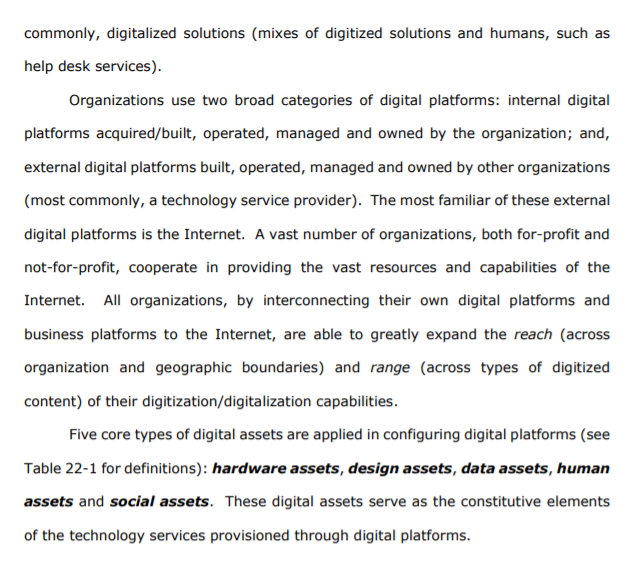 commonly, digitalized solutions (mixes of digitized solutions and humans, such as help desk services).

Organizations use two broad categories of digital platforms: internal digital platforms acquired/built, operated, managed and owned by the organization; and, external digital platforms built, operated, managed and owned by other organizations (most commonly, a technology service provider). The most familiar of these external digital platforms is the Internet. A vast number of organizations, both for-profit and not-for-profit, cooperate in providing the vast resources and capabilities of the Internet. All organizations, by interconnecting their own digital platforms and business platforms to the Internet, are able to greatly expand the reach (across organization and geographic boundaries) and range (across types of digitized content) of their digitization/digitalization capabilities.

Five core types of digital assets are applied in configuring digital platforms (see Table 22-1 for definitions): hardware assets, design assets, data assets, human assets and social assets. These digital assets serve as the constitutive elements of the technology services provisioned through digital platforms.